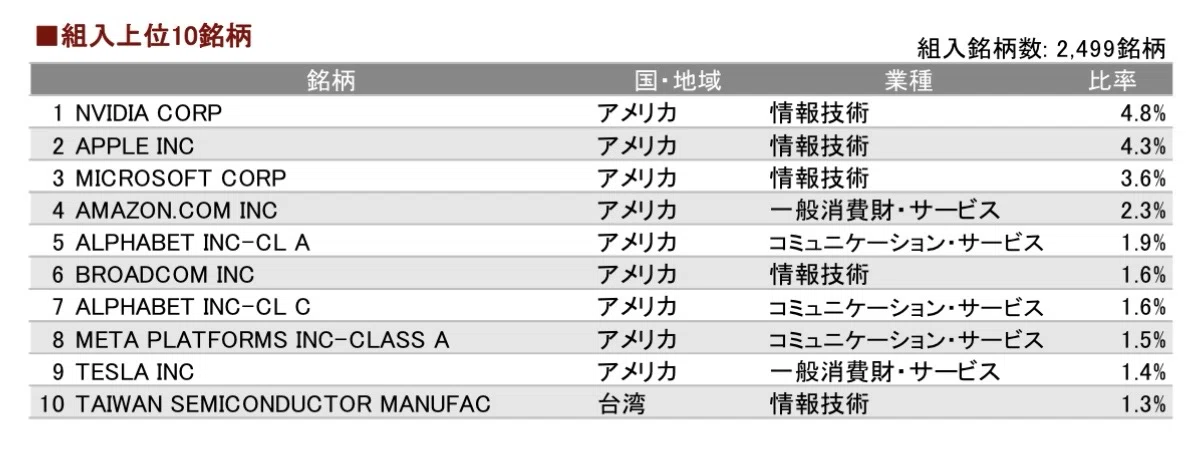 ■組入上位10銘柄

組入銘柄数: 2,499銘柄

| 銘柄 | 国・地域 | 業種 | 比率 |
|---|---|---|---|
| 1 NVIDIA CORP | アメリカ | 情報技術 | 4.8% |
| 2 APPLE INC | アメリカ | 情報技術 | 4.3% |
| 3 MICROSOFT CORP | アメリカ | 情報技術 | 3.6% |
| 4 AMAZON.COM INC | アメリカ | 一般消費財・サービス | 2.3% |
| 5 ALPHABET INC-CL A | アメリカ | コミュニケーション・サービス | 1.9% |
| 6 BROADCOM INC | アメリカ | 情報技術 | 1.6% |
| 7 ALPHABET INC-CL C | アメリカ | コミュニケーション・サービス | 1.6% |
| 8 META PLATFORMS INC-CLASS A | アメリカ | コミュニケーション・サービス | 1.5% |
| 9 TESLA INC | アメリカ | 一般消費財・サービス | 1.4% |
| 10 TAIWAN SEMICONDUCTOR MANUFAC | 台湾 | 情報技術 | 1.3% |